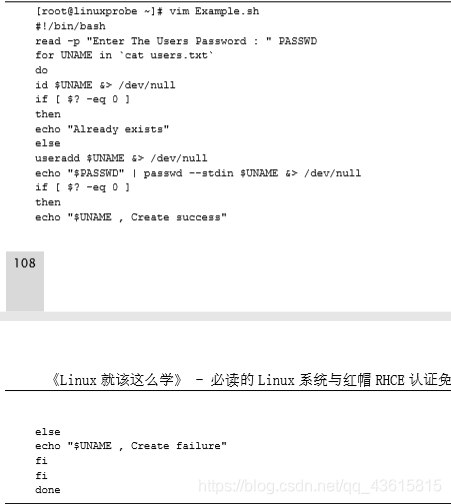 [root@linuxprobe ~]# vim Example.sh
#!/bin/bash
read -p "Enter The Users Password : " PASSWD
for UNAME in `cat users.txt`
do
id $UNAME &> /dev/null
if [ $? -eq 0 ]
then
echo "Already exists"
else
useradd $UNAME &> /dev/null
echo "$PASSWD" | passwd --stdin $UNAME &> /dev/null
if [ $? -eq 0 ]
then
echo "$UNAME , Create success"

108

《Linux 就该这么学》 - 必读的 Linux 系统与红帽 RHCE 认证免

else
echo "$UNAME , Create failure"
fi
fi
done

https://blog.csdn.net/qq_43615815